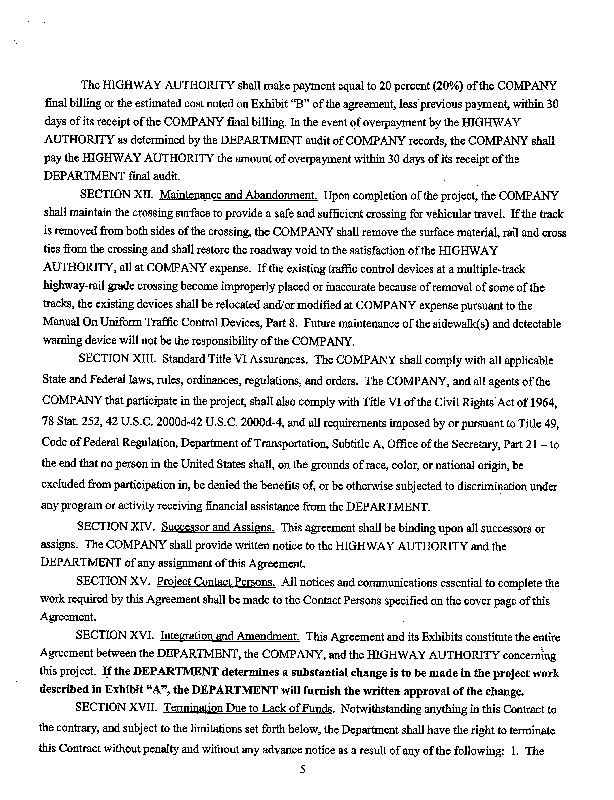 The HIGHWAY AUTHORITY shall make payment equal to 20 percent (20%) of the COMPANY final billing or the estimated cost noted on Exhibit "B" of the agreement, less previous payment, within 30 days of its receipt of the COMPANY final billing. In the event of overpayment by the HIGHWAY AUTHORITY as determined by the DEPARTMENT audit of COMPANY records, the COMPANY shall pay the HIGHWAY AUTHORITY the amount of overpayment within 30 days of its receipt of the DEPARTMENT final audit.

SECTION XII. Maintenance and Abandonment. Upon completion of the project, the COMPANY shall maintain the crossing surface to provide a safe and sufficient crossing for vehicular travel. If the track is removed from both sides of the crossing, the COMPANY shall remove the surface material, rail and cross ties from the crossing and shall restore the roadway void to the satisfaction of the HIGHWAY AUTHORITY, all at COMPANY expense. If the existing traffic control devices at a multiple-track highway-rail grade crossing become improperly placed or inaccurate because of removal of some of the tracks, the existing devices shall be relocated and/or modified at COMPANY expense pursuant to the Manual On Uniform Traffic Control Devices, Part 8. Future maintenance of the sidewalk(s) and detectable warning device will not be the responsibility of the COMPANY.

SECTION XIII. Standard Title VI Assurances. The COMPANY shall comply with all applicable State and Federal laws, rules, ordinances, regulations, and orders. The COMPANY, and all agents of the COMPANY that participate in the project, shall also comply with Title VI of the Civil Rights Act of 1964, 78 Stat. 252, 42 U.S.C. 2000d-42 U.S.C. 2000d-4, and all requirements imposed by or pursuant to Title 49, Code of Federal Regulation, Department of Transportation, Subtitle A, Office of the Secretary, Part 21 – to the end that no person in the United States shall, on the grounds of race, color, or national origin, be excluded from participation in, be denied the benefits of, or be otherwise subjected to discrimination under any program or activity receiving financial assistance from the DEPARTMENT.

SECTION XIV. Successor and Assigns. This agreement shall be binding upon all successors or assigns. The COMPANY shall provide written notice to the HIGHWAY AUTHORITY and the DEPARTMENT of any assignment of this Agreement.

SECTION XV. Project Contact Persons. All notices and communications essential to complete the work required by this Agreement shall be made to the Contact Persons specified on the cover page of this Agreement.

SECTION XVI. Integration and Amendment. This Agreement and its Exhibits constitute the entire Agreement between the DEPARTMENT, the COMPANY, and the HIGHWAY AUTHORITY concerning this project. If the DEPARTMENT determines a substantial change is to be made in the project work described in Exhibit "A", the DEPARTMENT will furnish the written approval of the change.

SECTION XVII. Termination Due to Lack of Funds. Notwithstanding anything in this Contract to the contrary, and subject to the limitations set forth below, the Department shall have the right to terminate this Contract without penalty and without any advance notice as a result of any of the following: 1. The

5